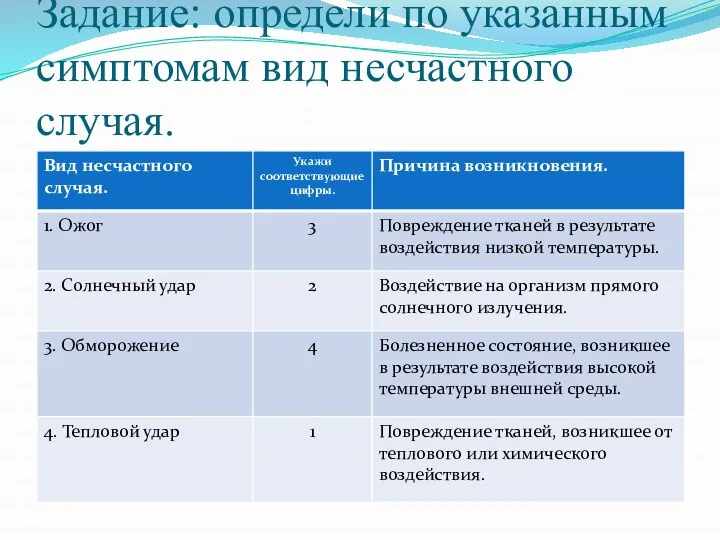 Задание: определи по указанным симптомам вид несчастного случая.

| Вид несчастного случая. | Укажи соответствующие цифры. | Причина возникновения. |
|---|---|---|
| 1. Ожог | 3 | Повреждение тканей в результате воздействия низкой температуры. |
| 2. Солнечный удар | 2 | Воздействие на организм прямого солнечного излучения. |
| 3. Обморожение | 4 | Болезненное состояние, возникшее в результате воздействия высокой температуры внешней среды. |
| 4. Тепловой удар | 1 | Повреждение тканей, возникшее от теплового или химического воздействия. |